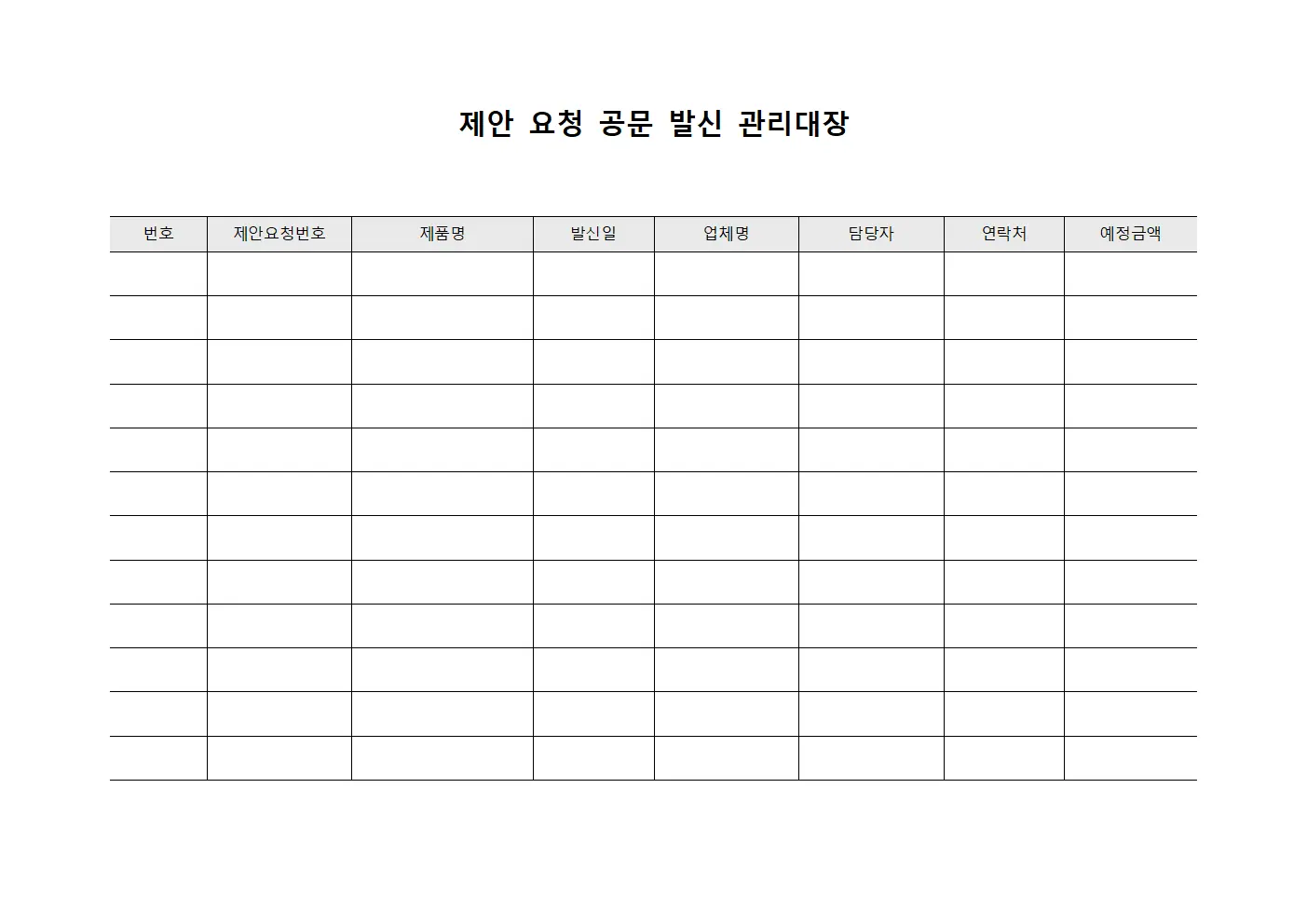 제안 요청 공문 발신 관리대장

| 번호 | 제안요청번호 | 제품명 | 발신일 | 업체명 | 담당자 | 연락처 | 예정금액 |
|---|---|---|---|---|---|---|---|
| | | | | | | | |
| | | | | | | | |
| | | | | | | | |
| | | | | | | | |
| | | | | | | | |
| | | | | | | | |
| | | | | | | | |
| | | | | | | | |
| | | | | | | | |
| | | | | | | | |
| | | | | | | | |
| | | | | | | | |